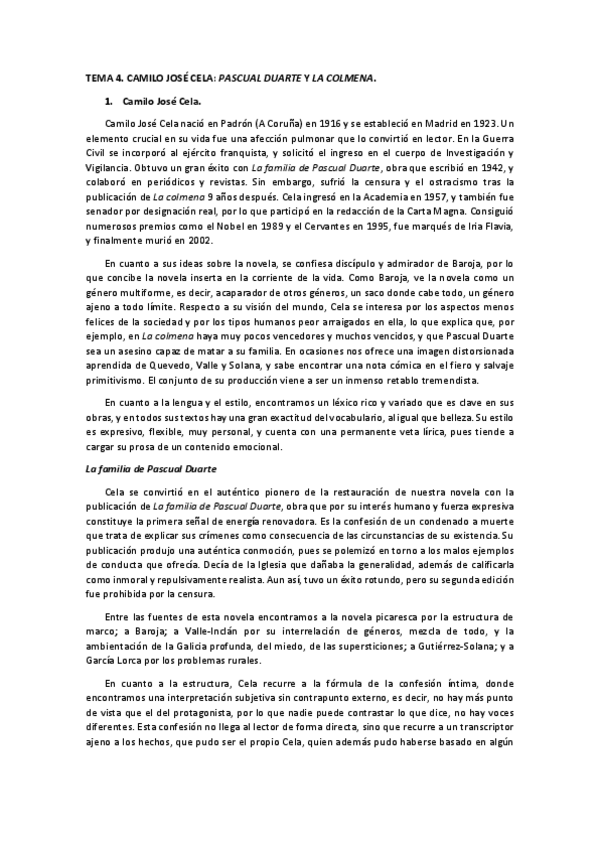 TEMA 4. CAMILO JOSÉ CELA: PASCUAL DUARTE Y LA COLMENA.

1. Camilo José Cela.

Camilo José Cela nació en Padrón (A Coruña) en 1916 y se estableció en Madrid en 1923. Un elemento crucial en su vida fue una afección pulmonar que lo convirtió en lector. En la Guerra Civil se incorporó al ejército franquista, y solicitó el ingreso en el cuerpo de Investigación y Vigilancia. Obtuvo un gran éxito con La familia de Pascual Duarte, obra que escribió en 1942, y colaboró en periódicos y revistas. Sin embargo, sufrió la censura y el ostracismo tras la publicación de La colmena 9 años después. Cela ingresó en la Academia en 1957, y también fue senador por designación real, por lo que participó en la redacción de la Carta Magna. Consiguió numerosos premios como el Nobel en 1989 y el Cervantes en 1995, fue marqués de Iria Flavia, y finalmente murió en 2002.

En cuanto a sus ideas sobre la novela, se confiesa discípulo y admirador de Baroja, por lo que concibe la novela inserta en la corriente de la vida. Como Baroja, ve la novela como un género multiforme, es decir, acaparador de otros géneros, un saco donde cabe todo, un género ajeno a todo límite. Respecto a su visión del mundo, Cela se interesa por los aspectos menos felices de la sociedad y por los tipos humanos peor arraigados en ella, lo que explica que, por ejemplo, en La colmena haya muy pocos vencedores y muchos vencidos, y que Pascual Duarte sea un asesino capaz de matar a su familia. En ocasiones nos ofrece una imagen distorsionada aprendida de Quevedo, Valle y Solana, y sabe encontrar una nota cómica en el fiero y salvaje primitivismo. El conjunto de su producción viene a ser un inmenso retablo tremendista.

En cuanto a la lengua y el estilo, encontramos un léxico rico y variado que es clave en sus obras, y en todos sus textos hay una gran exactitud del vocabulario, al igual que belleza. Su estilo es expresivo, flexible, muy personal, y cuenta con una permanente veta lírica, pues tiende a cargar su prosa de un contenido emocional.

La familia de Pascual Duarte

Cela se convirtió en el auténtico pionero de la restauración de nuestra novela con la publicación de La familia de Pascual Duarte, obra que por su interés humano y fuerza expresiva constituye la primera señal de energía renovadora. Es la confesión de un condenado a muerte que trata de explicar sus crímenes como consecuencia de las circunstancias de su existencia. Su publicación produjo una auténtica conmoción, pues se polemizó en torno a los malos ejemplos de conducta que ofrecía. Decía de la Iglesia que dañaba la generalidad, además de calificarla como inmoral y repulsivamente realista. Aun así, tuvo un éxito rotundo, pero su segunda edición fue prohibida por la censura.

Entre las fuentes de esta novela encontramos a la novela picaresca por la estructura de marco; a Baroja; a Valle-Inclán por su interrelación de géneros, mezcla de todo, y la ambientación de la Galicia profunda, del miedo, de las supersticiones; a Gutiérrez-Solana; y a García Lorca por los problemas rurales.

En cuanto a la estructura, Cela recurre a la fórmula de la confesión íntima, donde encontramos una interpretación subjetiva sin contrapunto externo, es decir, no hay más punto de vista que el del protagonista, por lo que nadie puede contrastar lo que dice, no hay voces diferentes. Esta confesión no llega al lector de forma directa, sino que recurre a un transcriptor ajeno a los hechos, que pudo ser el propio Cela, quien además pudo haberse basado en algún